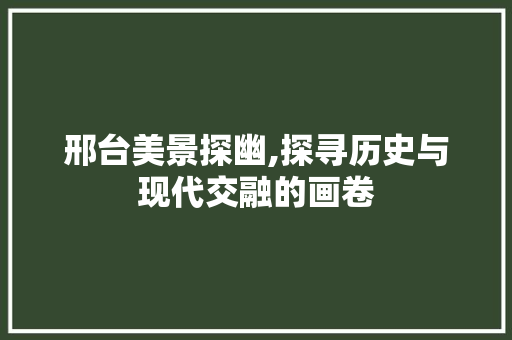 邢台美景探幽,探寻历史与现代交融的画卷